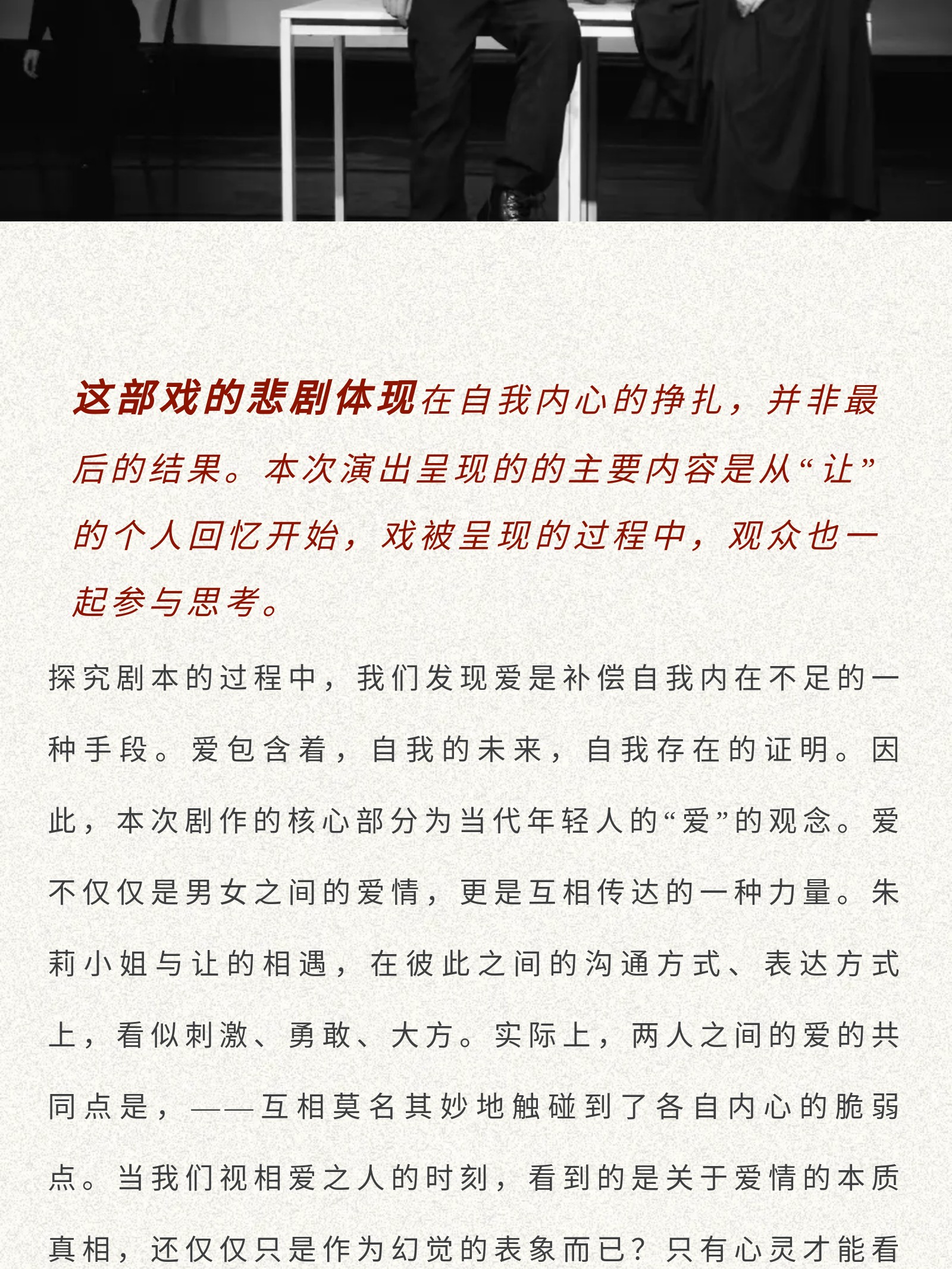 这部戏的悲剧体现在自我内心的挣扎，并非最后的结果。本次演出呈现的的主要内容是从“让”的个人回忆开始，戏被呈现的过程中，观众也一起参与思考。

探究剧本的过程中，我们发现爱是补偿自我内在不足的一种手段。爱包含着，自我的未来，自我存在的证明。因此，本次剧作的核心部分为当代年轻人的“爱”的观念。爱不仅仅是男女之间的爱情，更是互相传达的一种力量。朱莉小姐与让的相遇，在彼此之间的沟通方式、表达方式上，看似刺激、勇敢、大方。实际上，两人之间的爱的共同点是，——互相莫名其妙地触碰到了各自内心的脆弱点。当我们视相爱之人的时刻，看到的是关于爱情的本质真相，还仅仅只是作为幻觉的表象而已？只有心灵才能看